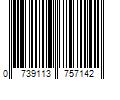 0 739113 757142